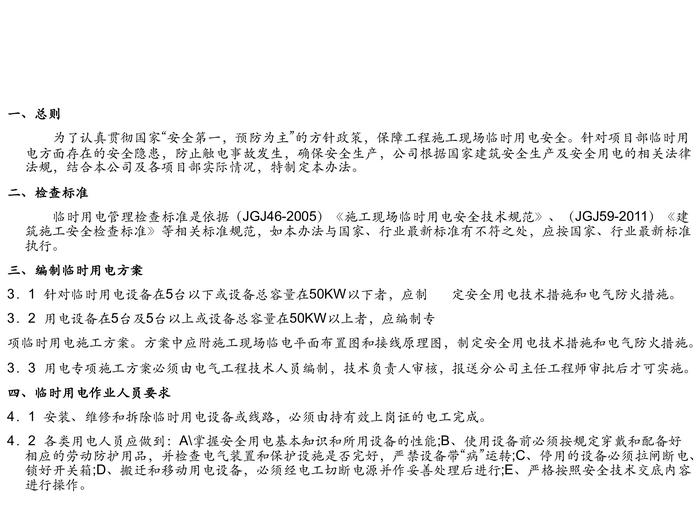 一、总则

为了认真贯彻国家“安全第一，预防为主”的方针政策，保障工程施工现场临时用电安全。针对项目部临时用电方面存在的安全隐患，防止触电事故发生，确保安全生产，公司根据国家建筑安全生产及安全用电的相关法律法规，结合本公司及各项目部实际情况，特制定本办法。

二、检查标准

临时用电管理检查标准是依据（JGJ46-2005）《施工现场临时用电安全技术规范》、（JGJ59-2011）《建筑施工安全检查标准》等相关标准规范，如本办法与国家、行业最新标准有不符之处，应按国家、行业最新标准执行。

三、编制临时用电方案

3．1 针对临时用电设备在5台以下或设备总容量在50KW以下者，应制 定安全用电技术措施和电气防火措施。

3．2 用电设备在5台及5台以上或设备总容量在50KW以上者，应编制专

项临时用电施工方案。方案中应附施工现场临电平面布置图和接线原理图，制定安全用电技术措施和电气防火措施。

3．3 用电专项施工方案必须由电气工程技术人员编制，技术负责人审核，报送分公司主任工程师审批后才可实施。

四、临时用电作业人员要求

4．1 安装、维修和拆除临时用电设备或线路，必须由持有效上岗证的电工完成。

4．2 各类用电人员应做到：A\掌握安全用电基本知识和所用设备的性能;B、使用设备前必须按规定穿戴和配备好相应的劳动防护用品，并检查电气装置和保护设施是否完好，严禁设备带“病”运转;C、停用的设备必须拉闸断电、锁好开关箱;D、搬迁和移动用电设备，必须经电工切断电源并作妥善处理后进行;E、严格按照安全技术交底内容进行操作。